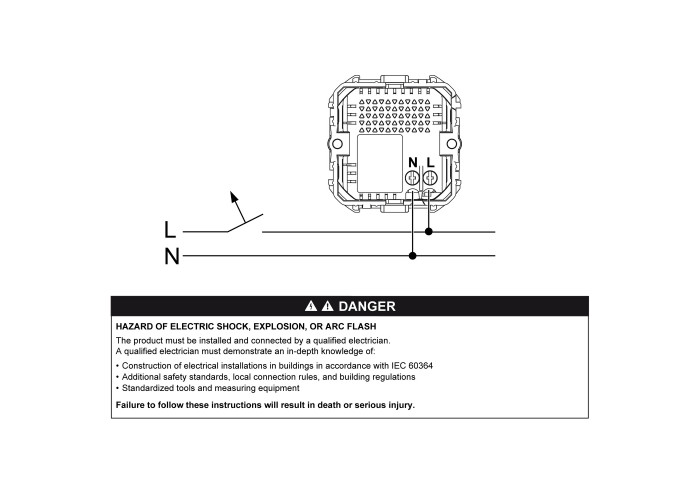 N L

L

N

DANGER

HAZARD OF ELECTRIC SHOCK, EXPLOSION, OR ARC FLASH

The product must be installed and connected by a qualified electrician.
A qualified electrician must demonstrate an in-depth knowledge of:

• Construction of electrical installations in buildings in accordance with IEC 60364
• Additional safety standards, local connection rules, and building regulations
• Standardized tools and measuring equipment

Failure to follow these instructions will result in death or serious injury.